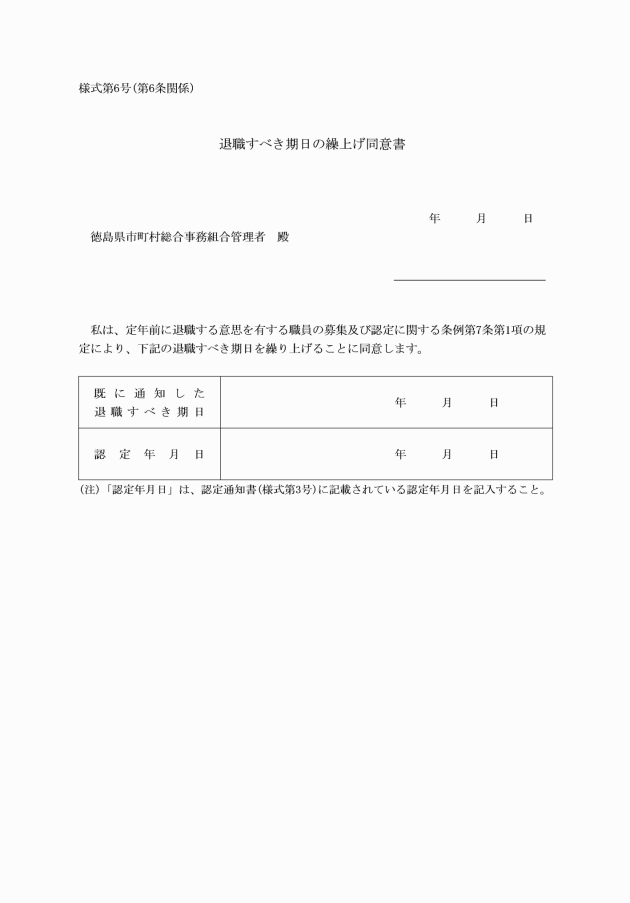 様式第6号(第6条関係)

退職すべき期日の繰上げ同意書

年　　月　　日

徳島県市町村総合事務組合管理者　殿

私は、定年前に退職する意思を有する職員の募集及び認定に関する条例第7条第1項の規定により、下記の退職すべき期日を繰り上げることに同意します。

| 既に通知した退職すべき期日 | 年　　月　　日 |
|---|---|
| 認定年月日 | 年　　月　　日 |

(注)「認定年月日」は、認定通知書(様式第3号)に記載されている認定年月日を記入すること。